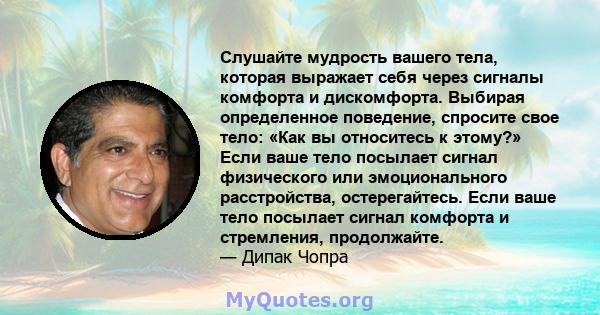 Слушайте мудрость вашего тела, которая выражает себя через сигналы комфорта и дискомфорта. Выбирая определенное поведение, спросите свое тело: «Как вы относитесь к этому?» Если ваше тело посылает сигнал физического или эмоционального расстройства, остерегайтесь. Если ваше тело посылает сигнал комфорта и стремления, продолжайте.
— Дипак Чопра

MyQuotes.org